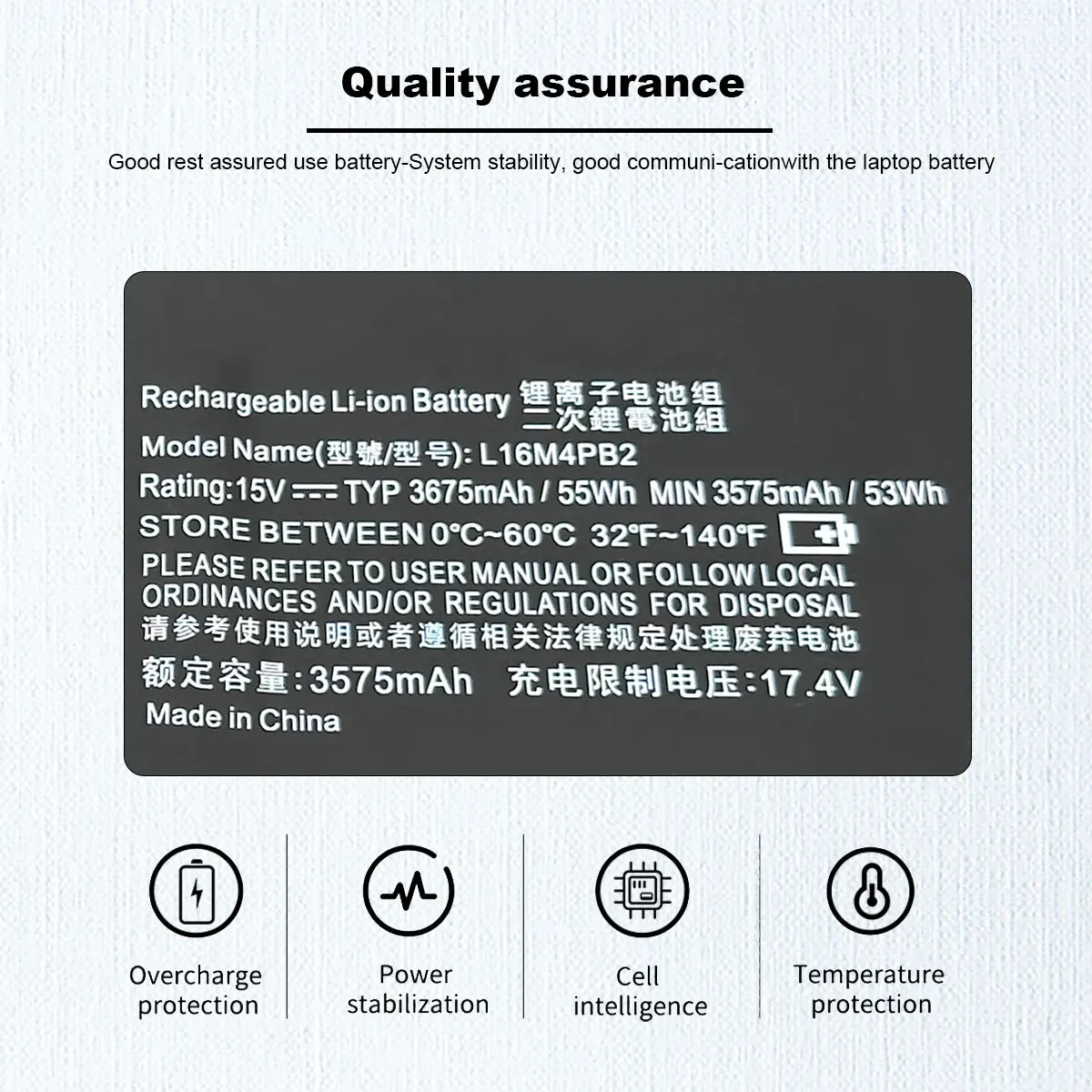 Quality assurance

Good rest assured use battery-System stability, good communi-cationwith the laptop battery

Rechargeable Li-ion Battery 锂离子电池组 二次鋰電池組
Model Name(型號/型号): L16M4PB2
Rating:15V ⎓ TYP 3675mAh / 55Wh MIN 3575mAh / 53Wh
STORE BETWEEN 0°C~60°C 32°F~140°F
PLEASE REFER TO USER MANUAL OR FOLLOW LOCAL ORDINANCES AND/OR REGULATIONS FOR DISPOSAL
请参考使用说明或者遵循相关法律规定处理废弃电池
额定容量:3575mAh 充电限制电压:17.4V
Made in China

Overcharge protection

Power stabilization

Cell intelligence

Temperature protection